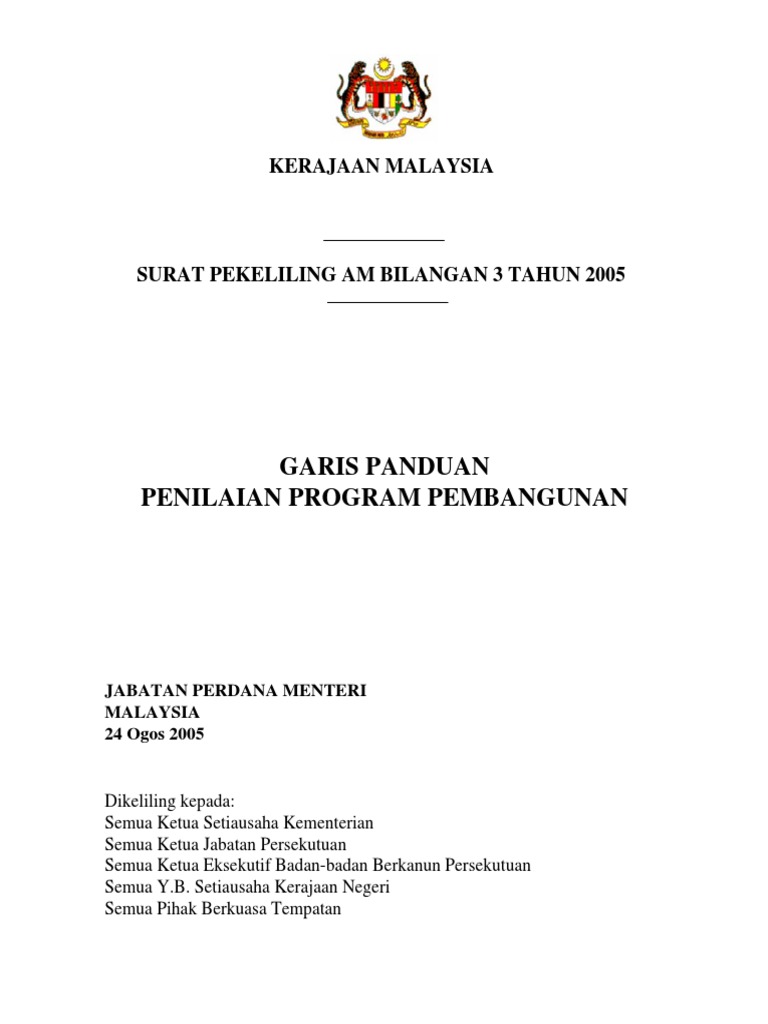 KERAJAAN MALAYSIA

SURAT PEKELILING AM BILANGAN 3 TAHUN 2005

GARIS PANDUAN
PENILAIAN PROGRAM PEMBANGUNAN

JABATAN PERDANA MENTERI
MALAYSIA
24 Ogos 2005

Dikeliling kepada:
Semua Ketua Setiausaha Kementerian
Semua Ketua Jabatan Persekutuan
Semua Ketua Eksekutif Badan-badan Berkanun Persekutuan
Semua Y.B. Setiausaha Kerajaan Negeri
Semua Pihak Berkuasa Tempatan